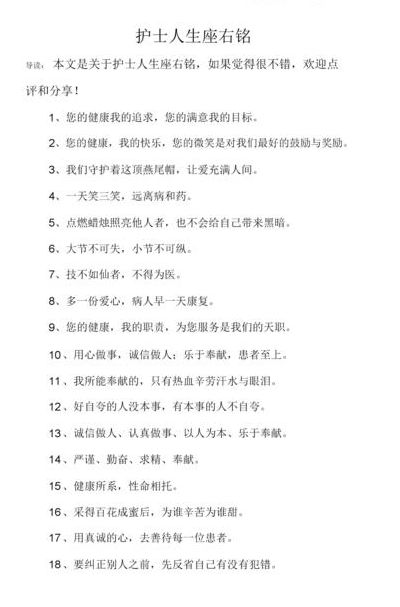 护士人生座右铭

导读：本文是关于护士人生座右铭，如果觉得很不错，欢迎点评和分享！

1、您的健康我的追求，您的满意我的目标。

2、您的健康，我的快乐，您的微笑是对我们最好的鼓励与奖励。

3、我们守护着这顶燕尾帽，让爱充满人间。

4、一天笑三笑，远离病和药。

5、点燃蜡烛照亮他人者，也不会给自己带来黑暗。

6、大节不可失，小节不可纵。

7、技不如仙者，不得为医。

8、多一份爱心，病人早一天康复。

9、您的健康，我的职责，为您服务是我们的天职。

10、用心做事，诚信做人；乐于奉献，患者至上。

11、我所能奉献的，只有热血辛劳汗水与眼泪。

12、好自夸的人没本事，有本事的人不自夸。

13、诚信做人、认真做事、以人为本、乐于奉献。

14、严谨、勤奋、求精、奉献。

15、健康所系，性命相托。

16、采得百花成蜜后，为谁辛苦为谁甜。

17、用真诚的心，去善待每一位患者。

18、要纠正别人之前，先反省自己有没有犯错。